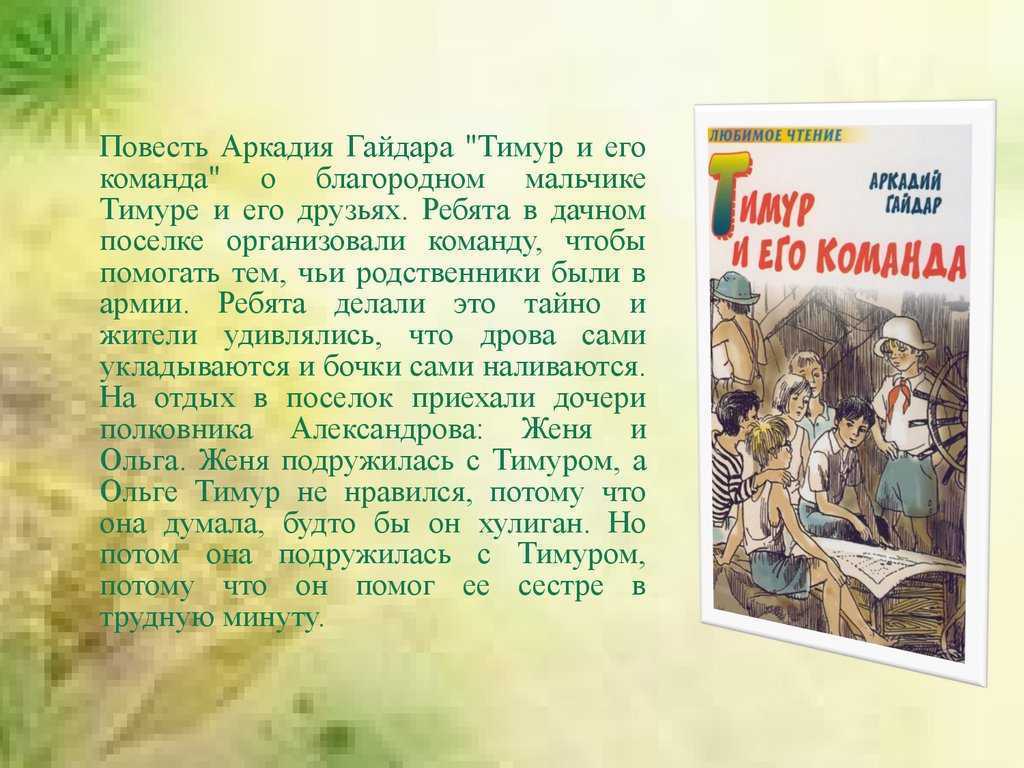 Повесть Аркадия Гайдара "Тимур и его команда" о благородном мальчике Тимуре и его друзьях. Ребята в дачном поселке организовали команду, чтобы помогать тем, чьи родственники были в армии. Ребята делали это тайно и жители удивлялись, что дрова сами укладываются и бочки сами наливаются. На отдых в поселок приехали дочери полковника Александрова: Женя и Ольга. Женя подружилась с Тимуром, а Ольге Тимур не нравился, потому что она думала, будто бы он хулиган. Но потом она подружилась с Тимуром, потому что он помог ее сестре в трудную минуту.

ЛЮБИМОЕ ЧТЕНИЕ
АРКАДИЙ ГАЙДАР
ТИМУР И ЕГО КОМАНДА